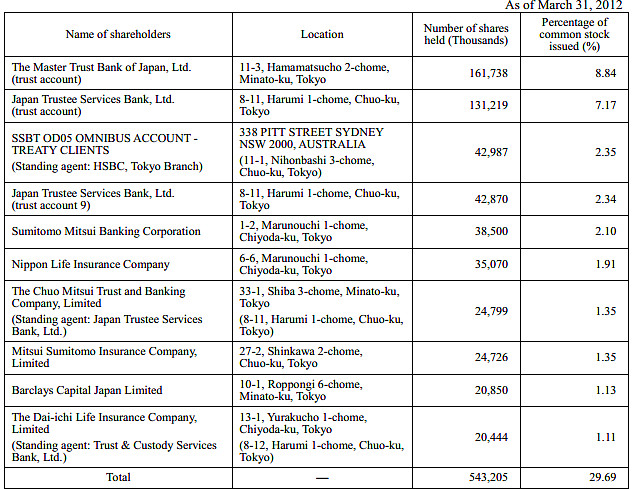 As of March 31, 2012

| Name of shareholders | Location | Number of shares held (Thousands) | Percentage of common stock issued (%) |
|---|---|---|---|
| The Master Trust Bank of Japan, Ltd. (trust account) | 11-3, Hamamatsucho 2-chome, Minato-ku, Tokyo | 161,738 | 8.84 |
| Japan Trustee Services Bank, Ltd. (trust account) | 8-11, Harumi 1-chome, Chuo-ku, Tokyo | 131,219 | 7.17 |
| SSBT OD05 OMNIBUS ACCOUNT - TREATY CLIENTS (Standing agent: HSBC, Tokyo Branch) | 338 PITT STREET SYDNEY NSW 2000, AUSTRALIA (11-1, Nihonbashi 3-chome, Chuo-ku, Tokyo) | 42,987 | 2.35 |
| Japan Trustee Services Bank, Ltd. (trust account 9) | 8-11, Harumi 1-chome, Chuo-ku, Tokyo | 42,870 | 2.34 |
| Sumitomo Mitsui Banking Corporation | 1-2, Marunouchi 1-chome, Chiyoda-ku, Tokyo | 38,500 | 2.10 |
| Nippon Life Insurance Company | 6-6, Marunouchi 1-chome, Chiyoda-ku, Tokyo | 35,070 | 1.91 |
| The Chuo Mitsui Trust and Banking Company, Limited (Standing agent: Japan Trustee Services Bank, Ltd.) | 33-1, Shiba 3-chome, Minato-ku, Tokyo (8-11, Harumi 1-chome, Chuo-ku, Tokyo) | 24,799 | 1.35 |
| Mitsui Sumitomo Insurance Company, Limited | 27-2, Shinkawa 2-chome, Chuo-ku, Tokyo | 24,726 | 1.35 |
| Barclays Capital Japan Limited | 10-1, Roppongi 6-chome, Minato-ku, Tokyo | 20,850 | 1.13 |
| The Dai-ichi Life Insurance Company, Limited (Standing agent: Trust & Custody Services Bank, Ltd.) | 13-1, Yurakucho 1-chome, Chiyoda-ku, Tokyo (8-12, Harumi 1-chome, Chuo-ku, Tokyo) | 20,444 | 1.11 |
| Total | — | 543,205 | 29.69 |